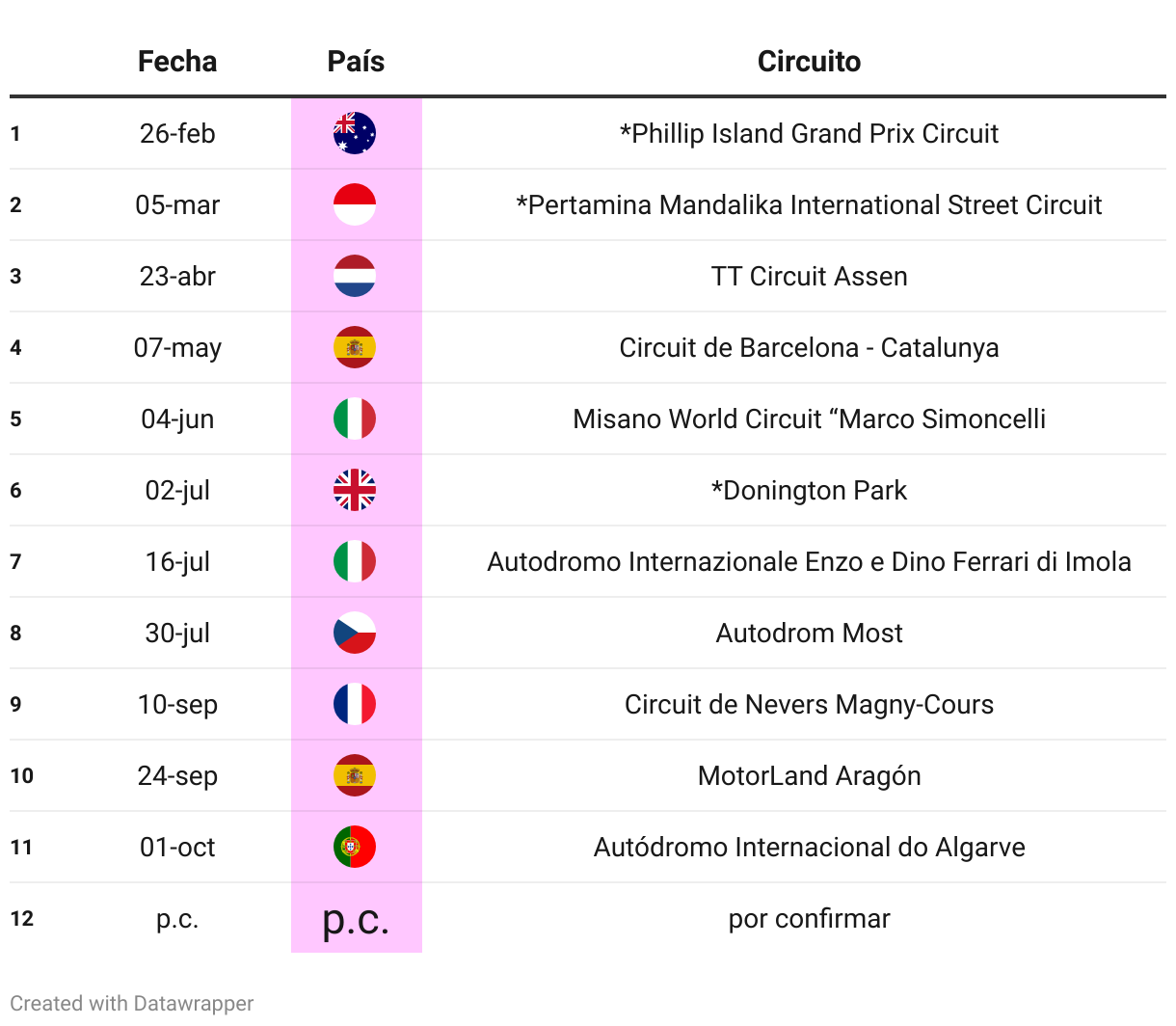 |  | Fecha | País | Circuito |
|---|---|---|---|
| 1 | 26-feb | | *Phillip Island Grand Prix Circuit |
| 2 | 05-mar | | *Pertamina Mandalika International Street Circuit |
| 3 | 23-abr | | TT Circuit Assen |
| 4 | 07-may | | Circuit de Barcelona - Catalunya |
| 5 | 04-jun | | Misano World Circuit “Marco Simoncelli |
| 6 | 02-jul | | *Donington Park |
| 7 | 16-jul | | Autodromo Internazionale Enzo e Dino Ferrari di Imola |
| 8 | 30-jul | | Autodrom Most |
| 9 | 10-sep | | Circuit de Nevers Magny-Cours |
| 10 | 24-sep | | MotorLand Aragón |
| 11 | 01-oct | | Autódromo Internacional do Algarve |
| 12 | p.c. | p.c. | por confirmar |

Created with Datawrapper